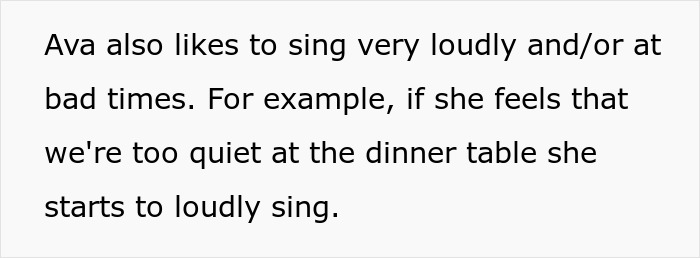 Ava also likes to sing very loudly and/or at bad times. For example, if she feels that we're too quiet at the dinner table she starts to loudly sing.